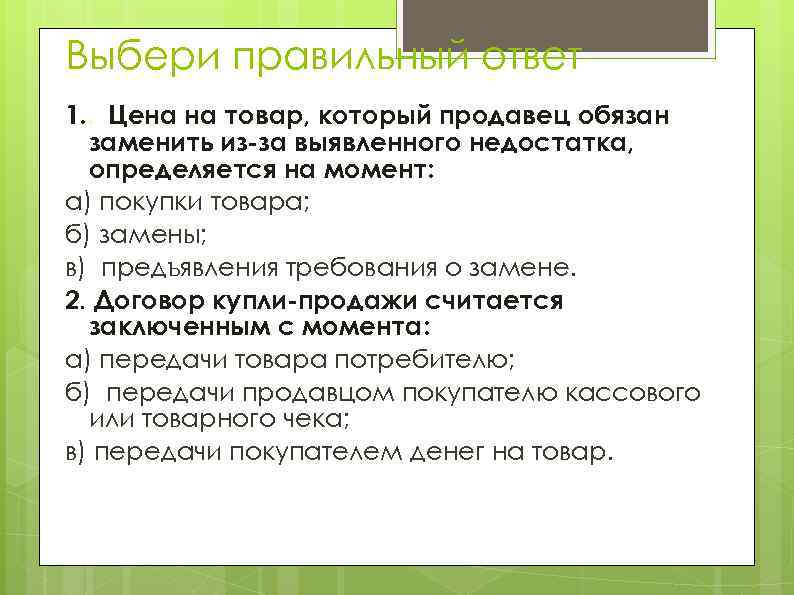 Выбери правильный ответ

1. Цена на товар, который продавец обязан заменить из-за выявленного недостатка, определяется на момент:

а) покупки товара;

б) замены;

в) предъявления требования о замене.

2. Договор купли-продажи считается заключенным с момента:

а) передачи товара потребителю;

б) передачи продавцом покупателю кассового или товарного чека;

в) передачи покупателем денег на товар.